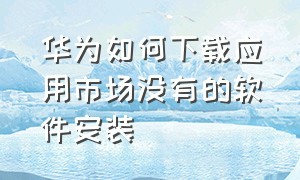 华为如何下载应用市场没有的软件安装